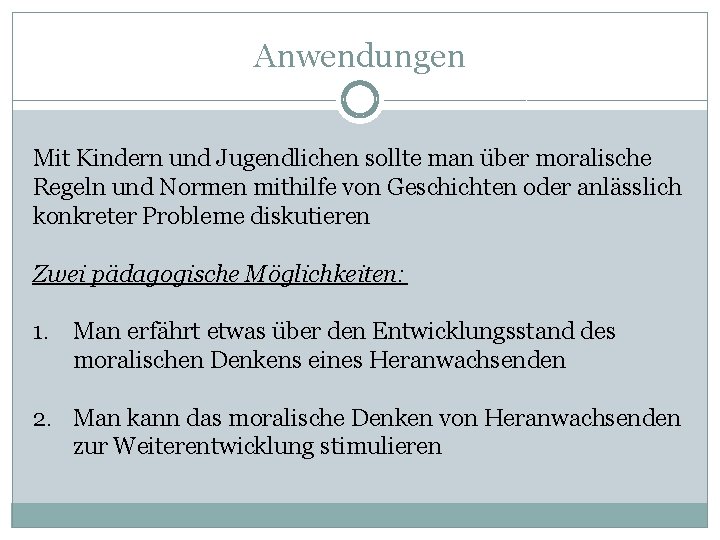 Anwendungen

Mit Kindern und Jugendlichen sollte man über moralische Regeln und Normen mithilfe von Geschichten oder anlässlich konkreter Probleme diskutieren

Zwei pädagogische Möglichkeiten:

1. Man erfährt etwas über den Entwicklungsstand des moralischen Denkens eines Heranwachsenden

2. Man kann das moralische Denken von Heranwachsenden zur Weiterentwicklung stimulieren